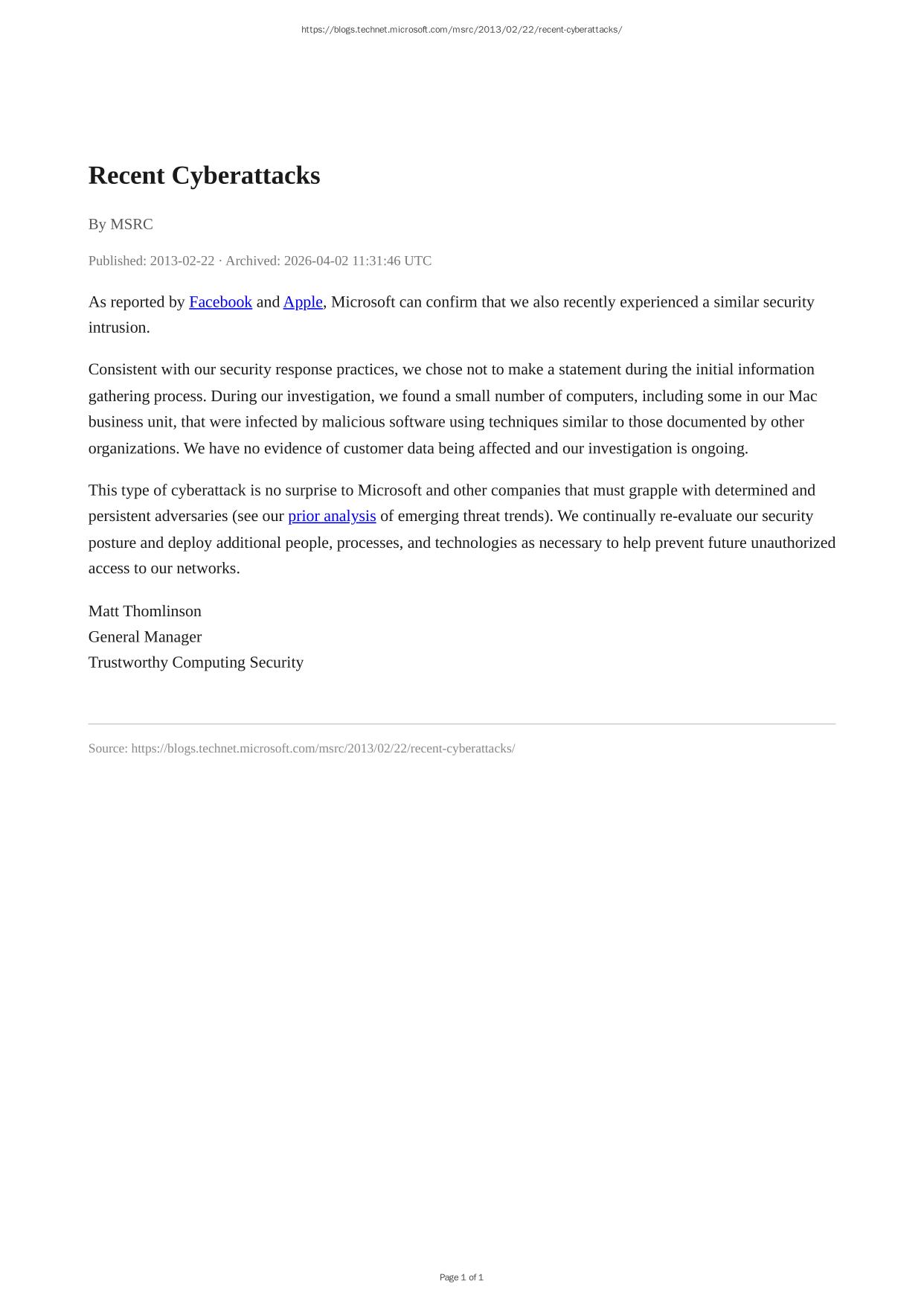 https://blogs.technet.microsoft.com/msrc/2013/02/22/recent-cyberattacks/

Recent Cyberattacks

By MSRC

Published: 2013-02-22 · Archived: 2026-04-02 11:31:46 UTC

As reported by Facebook and Apple, Microsoft can confirm that we also recently experienced a similar security intrusion.

Consistent with our security response practices, we chose not to make a statement during the initial information gathering process. During our investigation, we found a small number of computers, including some in our Mac business unit, that were infected by malicious software using techniques similar to those documented by other organizations. We have no evidence of customer data being affected and our investigation is ongoing.

This type of cyberattack is no surprise to Microsoft and other companies that must grapple with determined and persistent adversaries (see our prior analysis of emerging threat trends). We continually re-evaluate our security posture and deploy additional people, processes, and technologies as necessary to help prevent future unauthorized access to our networks.

Matt Thomlinson
General Manager
Trustworthy Computing Security

Source: https://blogs.technet.microsoft.com/msrc/2013/02/22/recent-cyberattacks/

Page 1 of 1